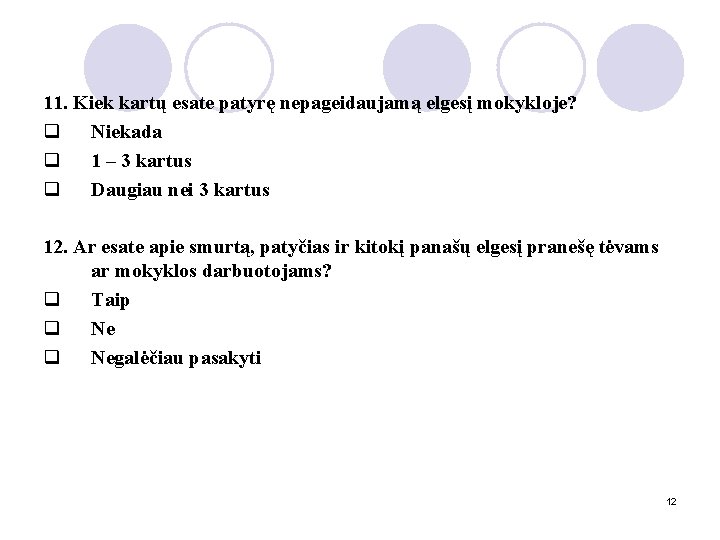 11. Kiek kartų esate patyrę nepageidaujamą elgesį mokykloje?

☐ Niekada
☐ 1 – 3 kartus
☐ Daugiau nei 3 kartus

12. Ar esate apie smurtą, patyčias ir kitokį panašų elgesį pranešę tėvams ar mokyklos darbuotojams?

☐ Taip
☐ Ne
☐ Negalėčiau pasakyti

12